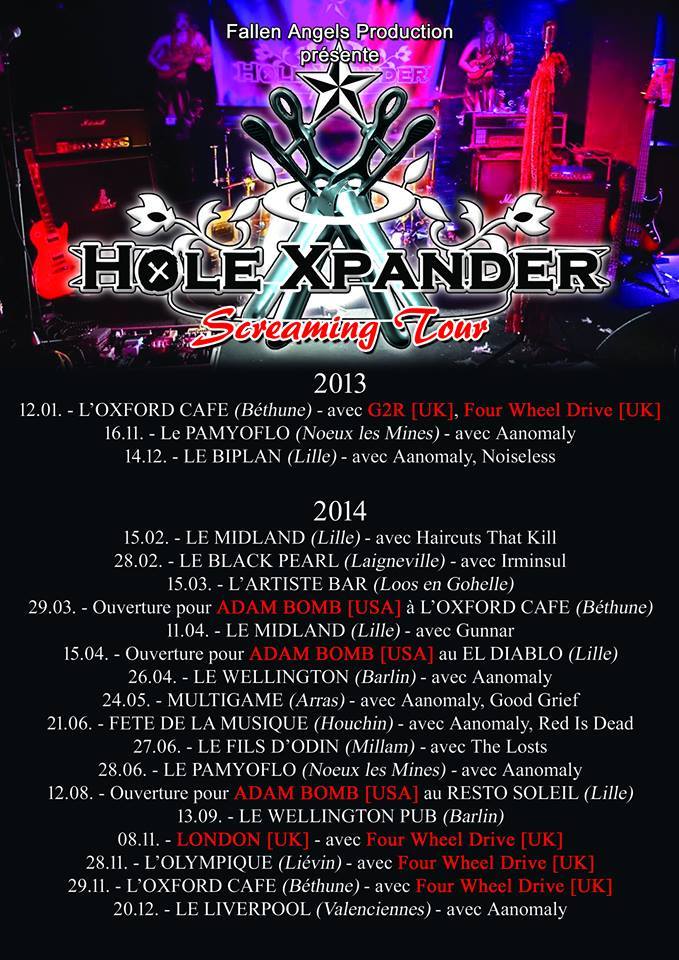 Fallen Angels Production
présente

HOLE XPANDER
Screaming Tour

2013
12.01. - L'OXFORD CAFE (Béthune) - avec G2R [UK], Four Wheel Drive [UK]
16.11. - Le PAMYOFLO (Noeux les Mines) - avec Aanomaly
14.12. - LE BIPLAN (Lille) - avec Aanomaly, Noiseless

2014
15.02. - LE MIDLAND (Lille) - avec Haircuts That Kill
28.02. - LE BLACK PEARL (Laigneville) - avec Irminsul
15.03. - L'ARTISTE BAR (Loos en Gohelle)
29.03. - Ouverture pour ADAM BOMB [USA] à L'OXFORD CAFE (Béthune)
11.04. - LE MIDLAND (Lille) - avec Gunnar
15.04. - Ouverture pour ADAM BOMB [USA] au EL DIABLO (Lille)
26.04. - LE WELLINGTON (Barlin) - avec Aanomaly
24.05. - MULTIGAME (Arras) - avec Aanomaly, Good Grief
21.06. - FETE DE LA MUSIQUE (Houchin) - avec Aanomaly, Red Is Dead
27.06. - LE FILS D'ODIN (Millam) - avec The Losts
28.06. - LE PAMYOFLO (Noeux les Mines) - avec Aanomaly
12.08. - Ouverture pour ADAM BOMB [USA] au RESTO SOLEIL (Lille)
13.09. - LE WELLINGTON PUB (Barlin)
08.11. - LONDON [UK] - avec Four Wheel Drive [UK]
28.11. - L'OLYMPIQUE (Liévin) - avec Four Wheel Drive [UK]
29.11. - L'OXFORD CAFE (Béthune) - avec Four Wheel Drive [UK]
20.12. - LE LIVERPOOL (Valenciennes) - avec Aanomaly